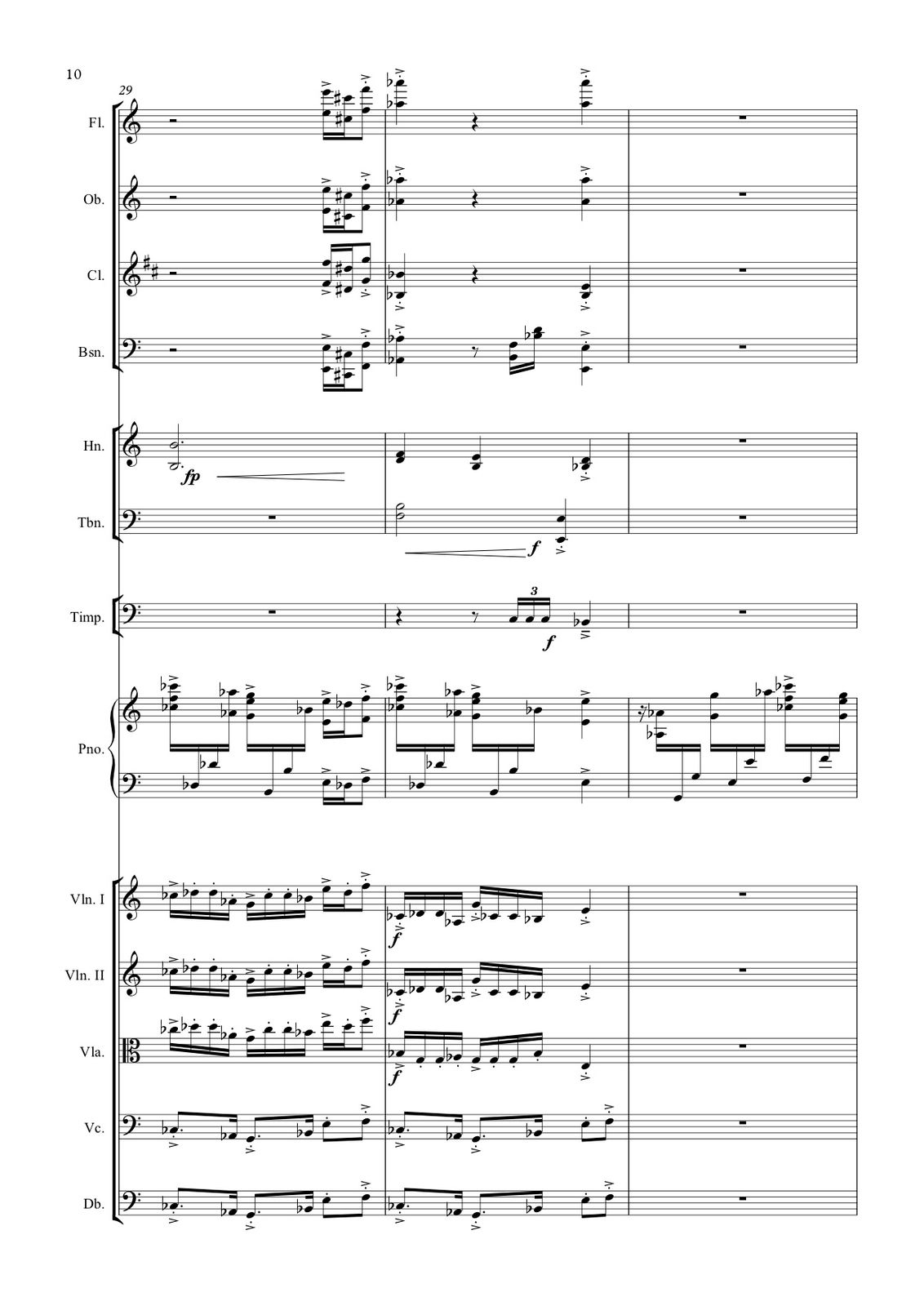 10

29

Fl.

Ob.

Cl.

Bsn.

Hn.

fp

Tbn.

f

Timp.

3

f

Pno.

Vln. I

f

Vln. II

f

Vla.

f

Vc.

Db.